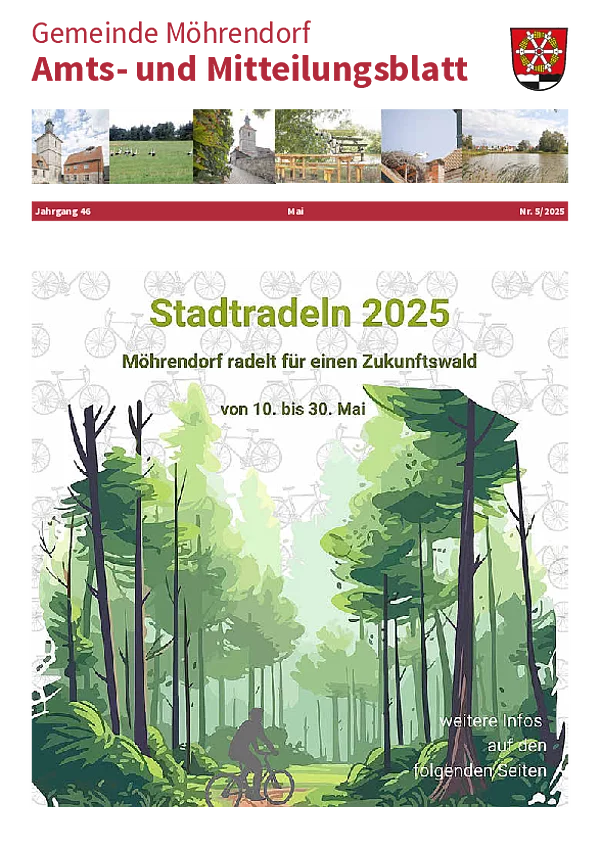 Gemeinde Möhrendorf
Amts- und Mitteilungsblatt

Jahrgang 46 Mai Nr. 5/2025

Stadtradeln 2025

Möhrendorf radelt für einen Zukunftswald

von 10. bis 30. Mai

weitere Infos
auf den
folgenden Seiten